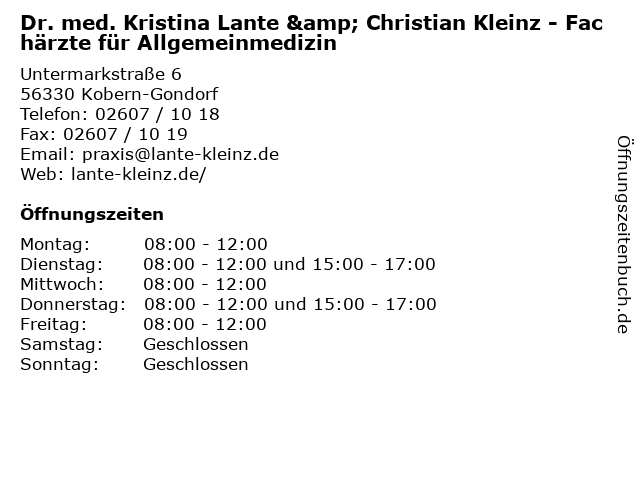 Dr. med. Kristina Lante &amp; Christian Kleinz - Fachärzte für Allgemeinmedizin

Untermarkstraße 6
56330 Kobern-Gondorf
Telefon: 02607 / 10 18
Fax: 02607 / 10 19
Email: praxis@lante-kleinz.de
Web: lante-kleinz.de/

Öffnungszeiten

Montag: 08:00 - 12:00
Dienstag: 08:00 - 12:00 und 15:00 - 17:00
Mittwoch: 08:00 - 12:00
Donnerstag: 08:00 - 12:00 und 15:00 - 17:00
Freitag: 08:00 - 12:00
Samstag: Geschlossen
Sonntag: Geschlossen

Öffnungszeitenbuch.de